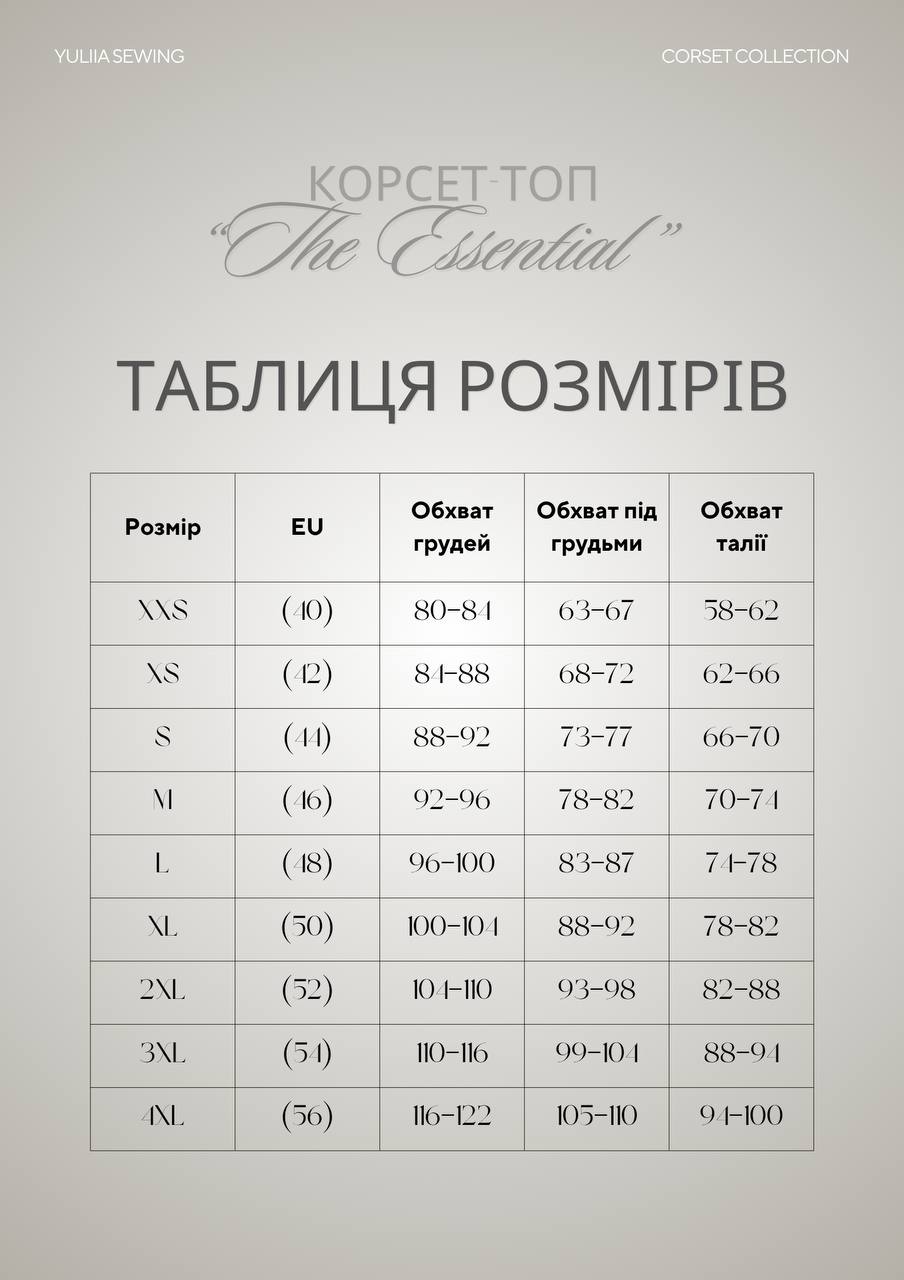 YULIIA SEWING

CORSET COLLECTION

КОРСЕТ-ТОП
"The Essential"

ТАБЛИЦЯ РОЗМІРІВ

| Розмір | EU | Обхват грудей | Обхват під грудьми | Обхват талії |
|---|---|---|---|---|
| XXS | (40) | 80-84 | 63-67 | 58-62 |
| XS | (42) | 84-88 | 68-72 | 62-66 |
| S | (44) | 88-92 | 73-77 | 66-70 |
| M | (46) | 92-96 | 78-82 | 70-74 |
| L | (48) | 96-100 | 83-87 | 74-78 |
| XL | (50) | 100-104 | 88-92 | 78-82 |
| 2XL | (52) | 104-110 | 93-98 | 82-88 |
| 3XL | (54) | 110-116 | 99-104 | 88-94 |
| 4XL | (56) | 116-122 | 105-110 | 94-100 |